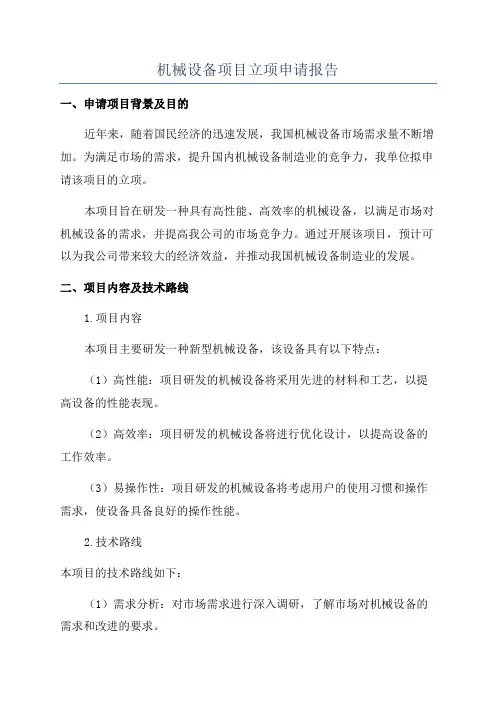 机械设备项目立项申请报告

一、申请项目背景及目的

近年来，随着国民经济的迅速发展，我国机械设备市场需求量不断增加。为满足市场的需求，提升国内机械设备制造业的竞争力，我单位拟申请该项目的立项。

本项目旨在研发一种具有高性能、高效率的机械设备，以满足市场对机械设备的需求，并提高我公司的市场竞争力。通过开展该项目，预计可以为我公司带来较大的经济效益，并推动我国机械设备制造业的发展。

二、项目内容及技术路线

1.项目内容

本项目主要研发一种新型机械设备，该设备具有以下特点：

（1）高性能：项目研发的机械设备将采用先进的材料和工艺，以提高设备的性能表现。

（2）高效率：项目研发的机械设备将进行优化设计，以提高设备的工作效率。

（3）易操作性：项目研发的机械设备将考虑用户的使用习惯和操作需求，使设备具备良好的操作性能。

2.技术路线

本项目的技术路线如下：

（1）需求分析：对市场需求进行深入调研，了解市场对机械设备的需求和改进的要求。